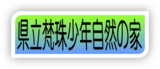 県立梵珠少年自然の家